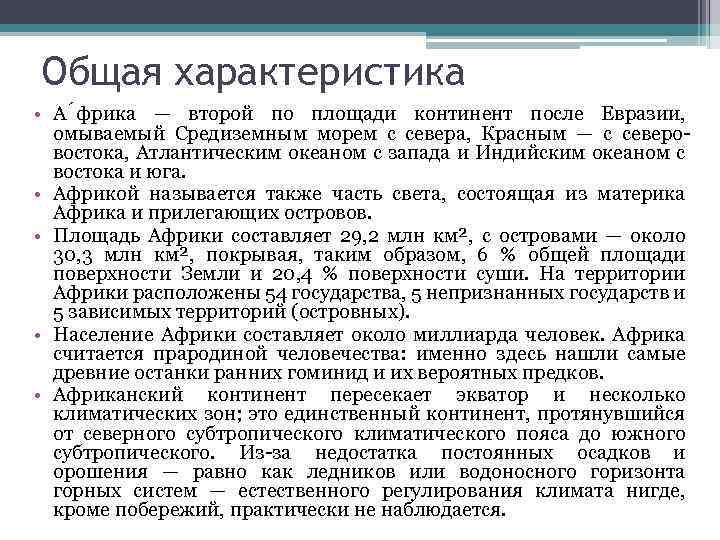 Общая характеристика

• А́фрика — второй по площади континент после Евразии, омываемый Средиземным морем с севера, Красным — с северо-востока, Атлантическим океаном с запада и Индийским океаном с востока и юга.

• Африкой называется также часть света, состоящая из материка Африка и прилегающих островов.

• Площадь Африки составляет 29,2 млн км², с островами — около 30,3 млн км², покрывая, таким образом, 6 % общей площади поверхности Земли и 20,4 % поверхности суши. На территории Африки расположены 54 государства, 5 непризнанных государств и 5 зависимых территорий (островных).

• Население Африки составляет около миллиарда человек. Африка считается прародиной человечества: именно здесь нашли самые древние останки ранних гоминид и их вероятных предков.

• Африканский континент пересекает экватор и несколько климатических зон; это единственный континент, протянувшийся от северного субтропического климатического пояса до южного субтропического. Из-за недостатка постоянных осадков и орошения — равно как ледников или водоносного горизонта горных систем — естественного регулирования климата нигде, кроме побережий, практически не наблюдается.